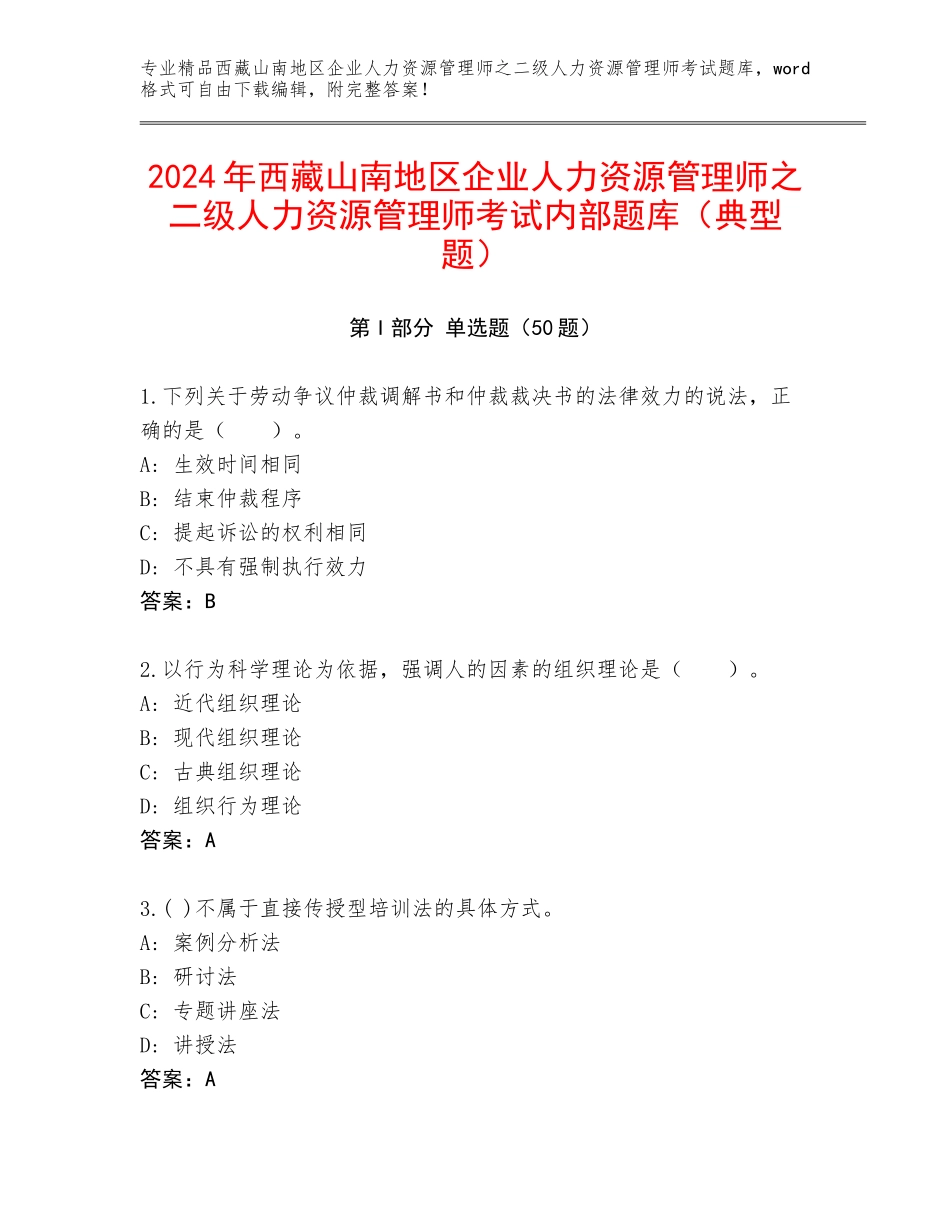 专业精品西藏山南地区企业人力资源管理师之二级人力资源管理师考试题库，word格式可自由下载编辑，附完整答案！

2024年西藏山南地区企业人力资源管理师之二级人力资源管理师考试内部题库（典型题）

第Ⅰ部分 单选题（50题）

1.下列关于劳动争议仲裁调解书和仲裁裁决书的法律效力的说法，正确的是（　　）。
A：生效时间相同
B：结束仲裁程序
C：提起诉讼的权利相同
D：不具有强制执行效力
答案：B

2.以行为科学理论为依据，强调人的因素的组织理论是（　　）。
A：近代组织理论
B：现代组织理论
C：古典组织理论
D：组织行为理论
答案：A

3.( )不属于直接传授型培训法的具体方式。
A：案例分析法
B：研讨法
C：专题讲座法
D：讲授法
答案：A